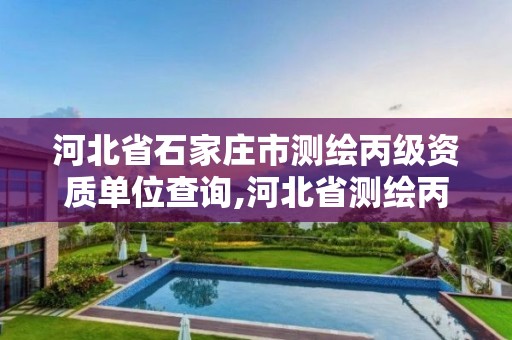 河北省石家庄市测绘丙级资质单位查询,河北省测绘丙